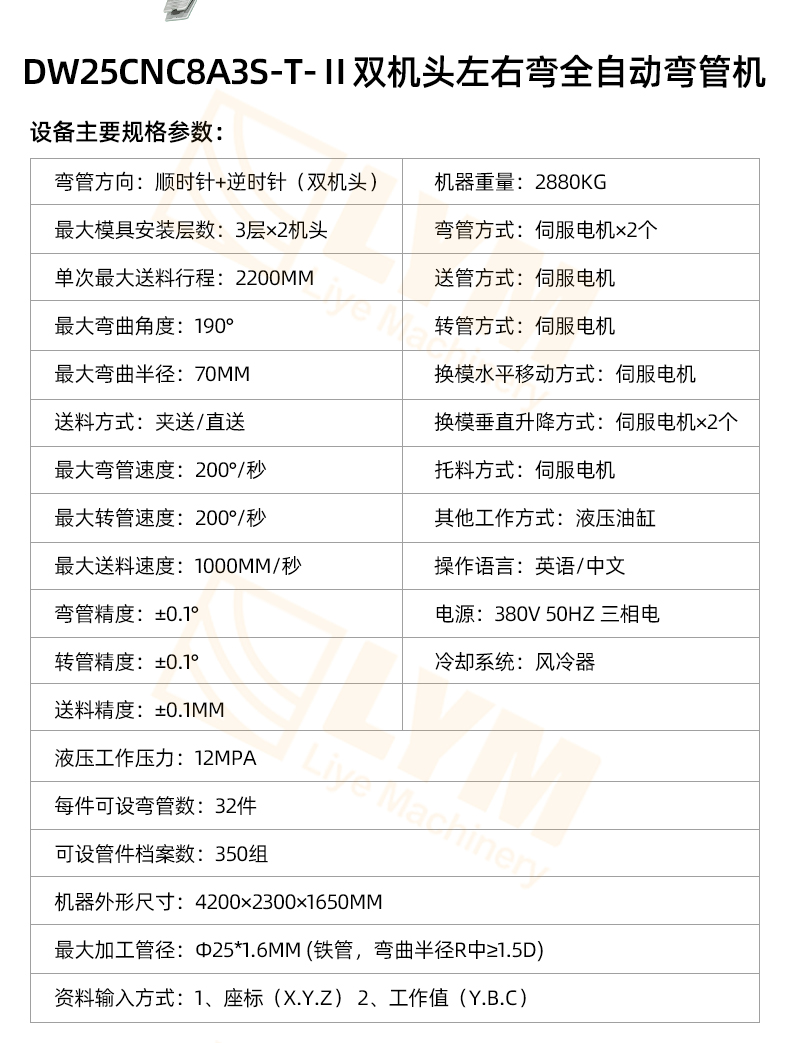 DW25CNC8A3S-T-Ⅱ双机头左右弯全自动弯管机

设备主要规格参数：

| 弯管方向：顺时针+逆时针（双机头） | 机器重量：2880KG |
|---|---|
| 最大模具安装层数：3层×2机头 | 弯管方式：伺服电机×2个 |
| 单次最大送料行程：2200MM | 送管方式：伺服电机 |
| 最大弯曲角度：190° | 转管方式：伺服电机 |
| 最大弯曲半径：70MM | 换模水平移动方式：伺服电机 |
| 送料方式：夹送/直送 | 换模垂直升降方式：伺服电机×2个 |
| 最大弯管速度：200°/秒 | 托料方式：伺服电机 |
| 最大转管速度：200°/秒 | 其他工作方式：液压油缸 |
| 最大送料速度：1000MM/秒 | 操作语言：英语/中文 |
| 弯管精度：±0.1° | 电源：380V 50HZ 三相电 |
| 转管精度：±0.1° | 冷却系统：风冷器 |
| 送料精度：±0.1MM | |
| 液压工作压力：12MPA | |
| 每件可设弯管数：32件 | |
| 可设管件档案数：350组 | |
| 机器外形尺寸：4200×2300×1650MM | |
| 最大加工管径：Φ25*1.6MM (铁管，弯曲半径R中≥1.5D) | |
| 资料输入方式：1、座标（X.Y.Z） 2、工作值（Y.B.C） | |

LYM Liye Machinery
LYM Liye Machinery